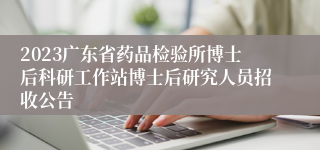 2023广东省药品检验所博士后科研工作站博士后研究人员招收公告